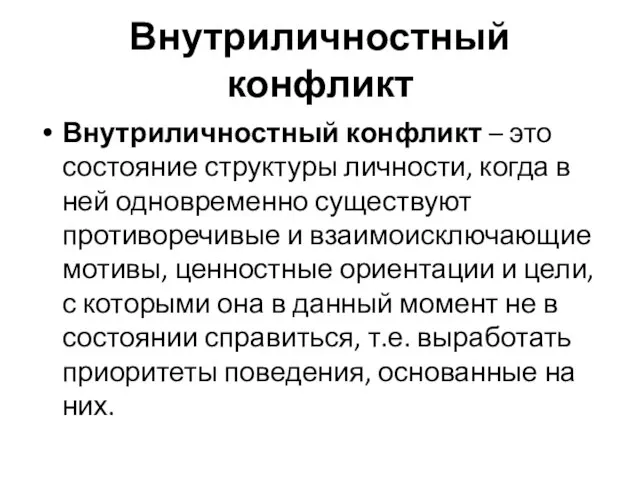 Внутриличностный конфликт

• Внутриличностный конфликт – это состояние структуры личности, когда в ней одновременно существуют противоречивые и взаимоисключающие мотивы, ценностные ориентации и цели, с которыми она в данный момент не в состоянии справиться, т.е. выработать приоритеты поведения, основанные на них.